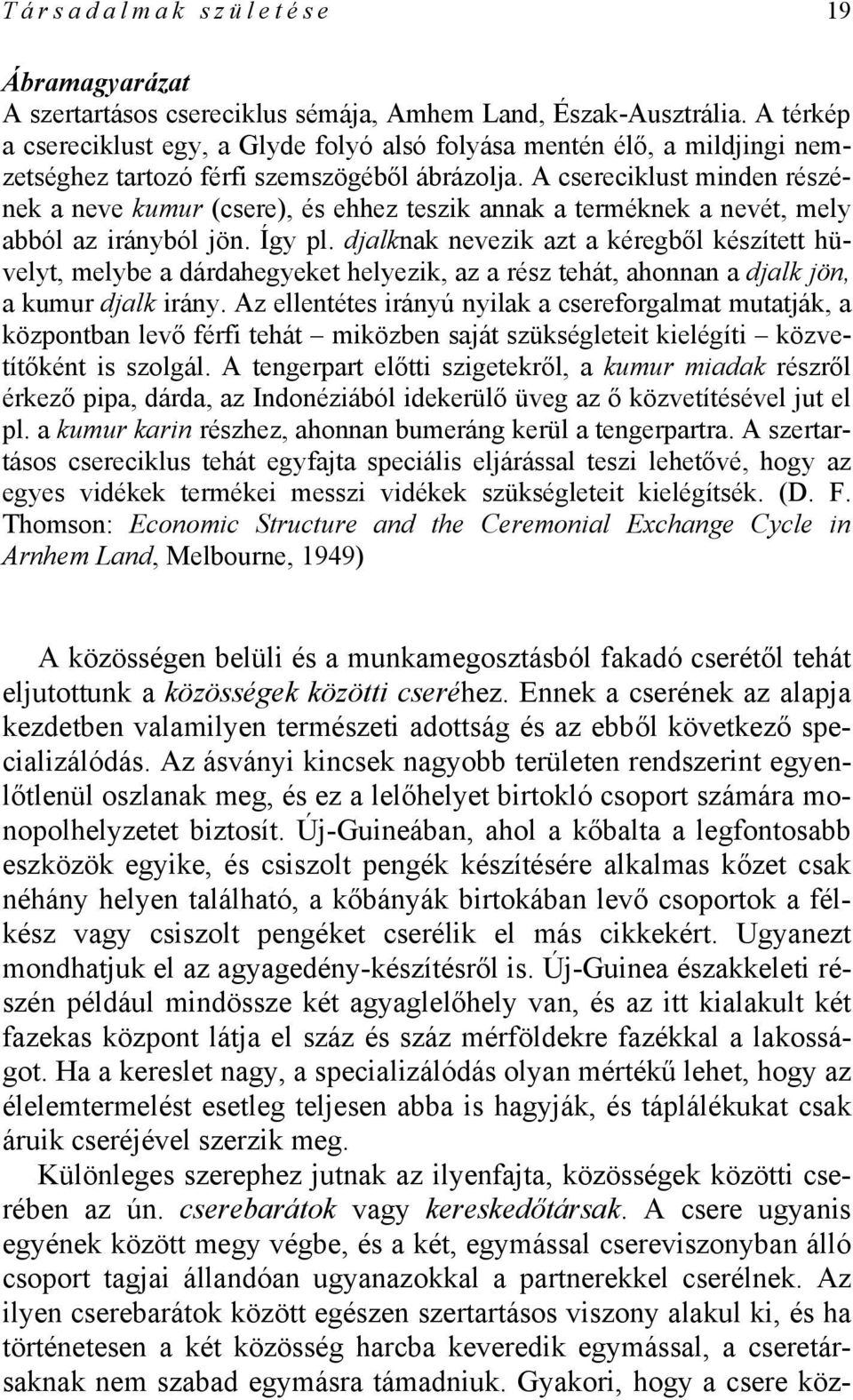 Társadalmak születése 19

Ábramagyarázat
A szertartásos csereciklus sémája, Amhem Land, Észak-Ausztrália. A térkép a csereciklust egy, a Glyde folyó alsó folyása mentén élő, a mildjingi nemzetséghez tartozó férfi szemszögéből ábrázolja. A csereciklust minden részének a neve kumur (csere), és ehhez teszik annak a terméknek a nevét, mely abból az irányból jön. Így pl. djalknak nevezik azt a kéregből készített hüvelyt, melybe a dárdahegyeket helyezik, az a rész tehát, ahonnan a djalk jön, a kumur djalk irány. Az ellentétes irányú nyilak a csereforgalmat mutatják, a központban levő férfi tehát – miközben saját szükségleteit kielégíti – közvetítőként is szolgál. A tengerpart előtti szigetekről, a kumur miadak részről érkező pipa, dárda, az Indonéziából idekerülő üveg az ő közvetítésével jut el pl. a kumur karin részhez, ahonnan bumeráng kerül a tengerpartra. A szertartásos csereciklus tehát egyfajta speciális eljárással teszi lehetővé, hogy az egyes vidékek termékei messzi vidékek szükségleteit kielégítsék. (D. F. Thomson: Economic Structure and the Ceremonial Exchange Cycle in Arnhem Land, Melbourne, 1949)

A közösségen belüli és a munkamegosztásból fakadó cserétől tehát eljutottunk a közösségek közötti cseréhez. Ennek a cserének az alapja kezdetben valamilyen természeti adottság és az ebből következő specializálódás. Az ásványi kincsek nagyobb területen rendszerint egyenlőtlenül oszlanak meg, és ez a lelőhelyet birtokló csoport számára monopolhelyzetet biztosít. Új-Guineában, ahol a kőbalta a legfontosabb eszközök egyike, és csiszolt pengék készítésére alkalmas kőzet csak néhány helyen található, a kőbányák birtokában levő csoportok a félkész vagy csiszolt pengéket cserélik el más cikkekért. Ugyanezt mondhatjuk el az agyagedény-készítésről is. Új-Guinea északkeleti részén például mindössze két agyaglelőhely van, és az itt kialakult két fazekas központ látja el száz és száz mérföldekre fazékkal a lakosságot. Ha a kereslet nagy, a specializálódás olyan mértékű lehet, hogy az élelemtermelést esetleg teljesen abba is hagyják, és táplálékukat csak áruik cseréjével szerzik meg.

Különleges szerephez jutnak az ilyenfajta, közösségek közötti cserében az ún. cserebarátok vagy kereskedőtársak. A csere ugyanis egyének között megy végbe, és a két, egymással csereviszonyban álló csoport tagjai állandóan ugyanazokkal a partnerekkel cserélnek. Az ilyen cserebarátok között egészen szertartásos viszony alakul ki, és ha történetesen a két közösség harcba keveredik egymással, a cseretársaknak nem szabad egymásra támadniuk. Gyakori, hogy a csere köz-